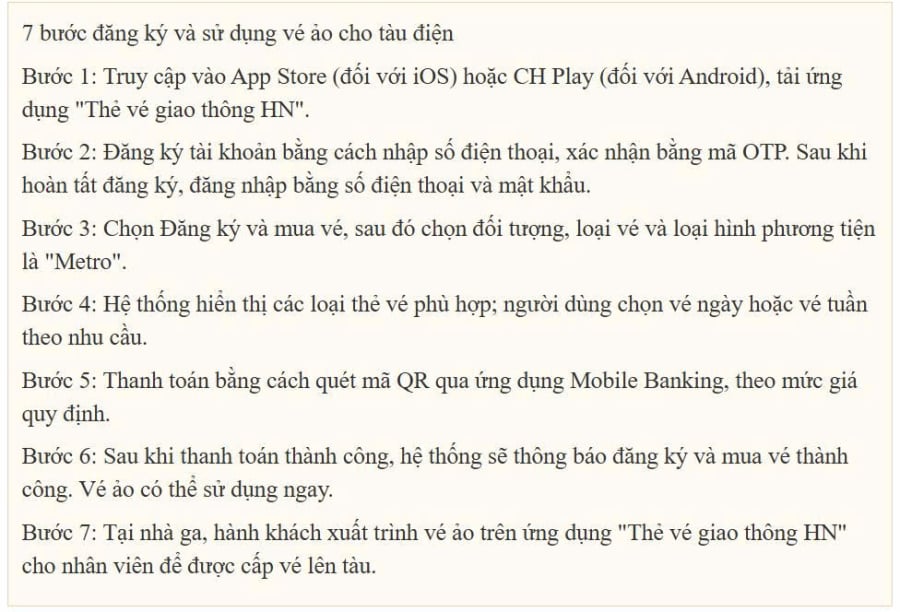 7 bước đăng ký và sử dụng vé ảo cho tàu điện

Bước 1: Truy cập vào App Store (đối với iOS) hoặc CH Play (đối với Android), tải ứng dụng "Thẻ vé giao thông HN".

Bước 2: Đăng ký tài khoản bằng cách nhập số điện thoại, xác nhận bằng mã OTP. Sau khi hoàn tất đăng ký, đăng nhập bằng số điện thoại và mật khẩu.

Bước 3: Chọn Đăng ký và mua vé, sau đó chọn đối tượng, loại vé và loại hình phương tiện là "Metro".

Bước 4: Hệ thống hiển thị các loại thẻ vé phù hợp; người dùng chọn vé ngày hoặc vé tuần theo nhu cầu.

Bước 5: Thanh toán bằng cách quét mã QR qua ứng dụng Mobile Banking, theo mức giá quy định.

Bước 6: Sau khi thanh toán thành công, hệ thống sẽ thông báo đăng ký và mua vé thành công. Vé ảo có thể sử dụng ngay.

Bước 7: Tại nhà ga, hành khách xuất trình vé ảo trên ứng dụng "Thẻ vé giao thông HN" cho nhân viên để được cấp vé lên tàu.